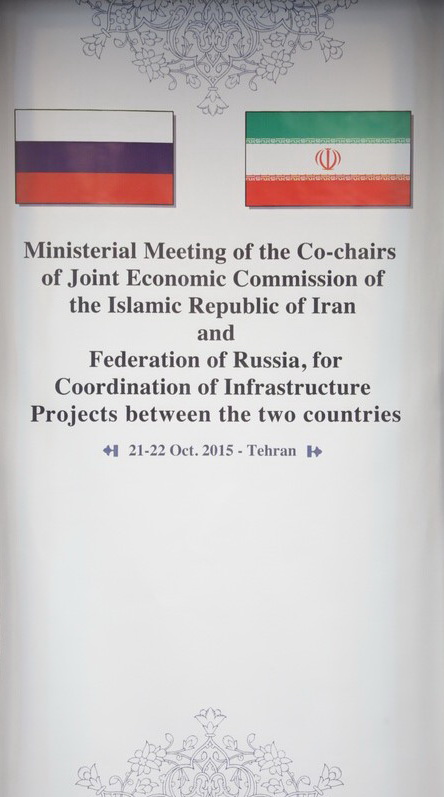 Ministerial Meeting of the Co-chairs
of Joint Economic Commission of
the Islamic Republic of Iran
and
Federation of Russia, for
Coordination of Infrastructure
Projects between the two countries

21-22 Oct. 2015 - Tehran